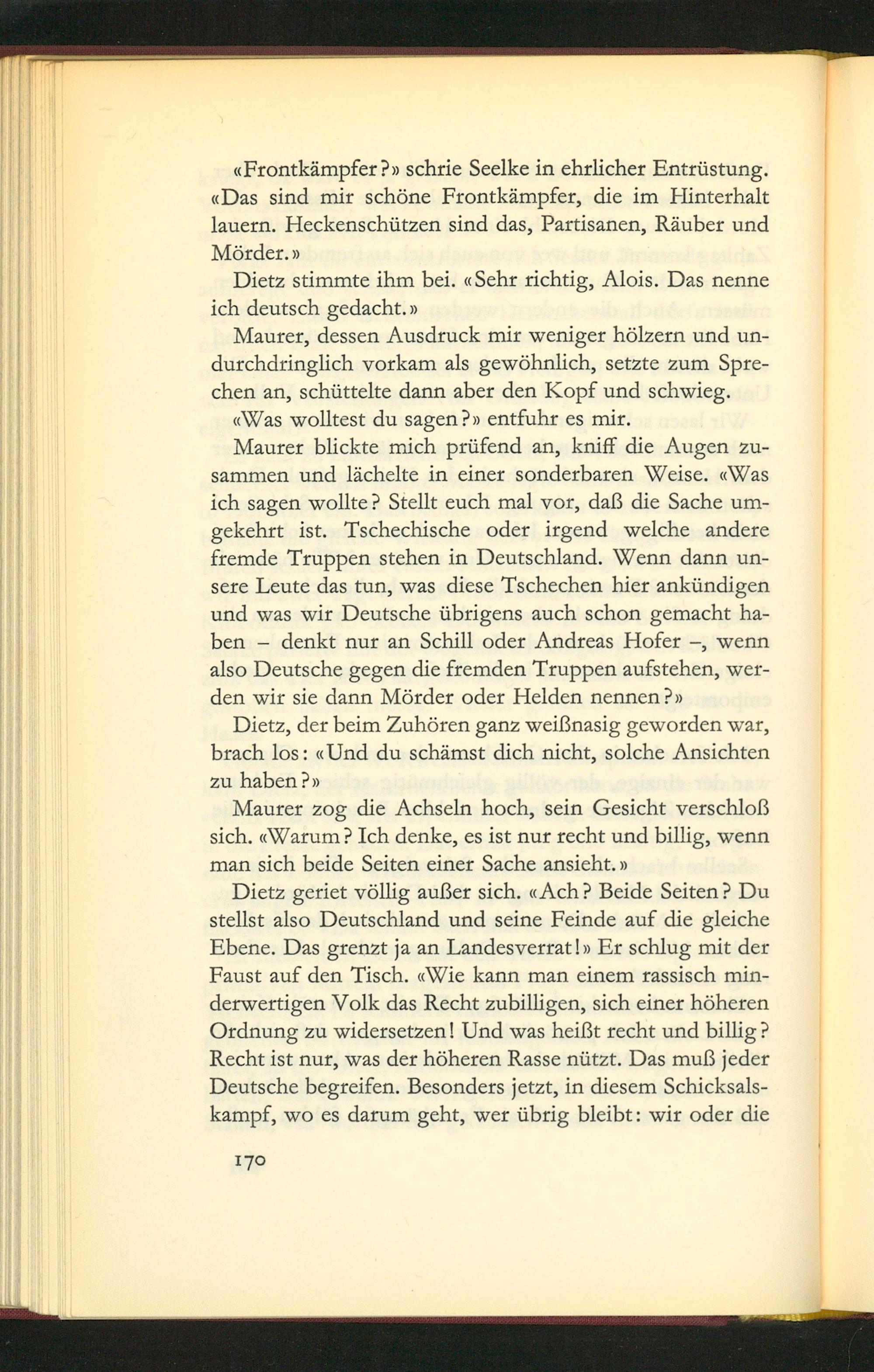 «Frontkämpfer?» schrie Seelke in ehrlicher Entrüstung. «Das sind mir schöne Frontkämpfer, die im Hinterhalt lauern. Heckenschützen sind das, Partisanen, Räuber und Mörder.»

Dietz stimmte ihm bei. «Sehr richtig, Alois. Das nenne ich deutsch gedacht.»

Maurer, dessen Ausdruck mir weniger hölzern und undurchdringlich vorkam als gewöhnlich, setzte zum Sprechen an, schüttelte dann aber den Kopf und schwieg.

«Was wolltest du sagen?» entfuhr es mir.

Maurer blickte mich prüfend an, kniff die Augen zusammen und lächelte in einer sonderbaren Weise. «Was ich sagen wollte? Stellt euch mal vor, daß die Sache umgekehrt ist. Tschechische oder irgend welche andere fremde Truppen stehen in Deutschland. Wenn dann unsere Leute das tun, was diese Tschechen hier ankündigen und was wir Deutsche übrigens auch schon gemacht haben – denkt nur an Schill oder Andreas Hofer –, wenn also Deutsche gegen die fremden Truppen aufstehen, werden wir sie dann Mörder oder Helden nennen?»

Dietz, der beim Zuhören ganz weißnasig geworden war, brach los: «Und du schämst dich nicht, solche Ansichten zu haben?»

Maurer zog die Achseln hoch, sein Gesicht verschloß sich. «Warum? Ich denke, es ist nur recht und billig, wenn man sich beide Seiten einer Sache ansieht.»

Dietz geriet völlig außer sich. «Ach? Beide Seiten? Du stellst also Deutschland und seine Feinde auf die gleiche Ebene. Das grenzt ja an Landesverrat!» Er schlug mit der Faust auf den Tisch. «Wie kann man einem rassisch minderwertigen Volk das Recht zubilligen, sich einer höheren Ordnung zu widersetzen! Und was heißt recht und billig? Recht ist nur, was der höheren Rasse nützt. Das muß jeder Deutsche begreifen. Besonders jetzt, in diesem Schicksalskampf, wo es darum geht, wer übrig bleibt: wir oder die

170